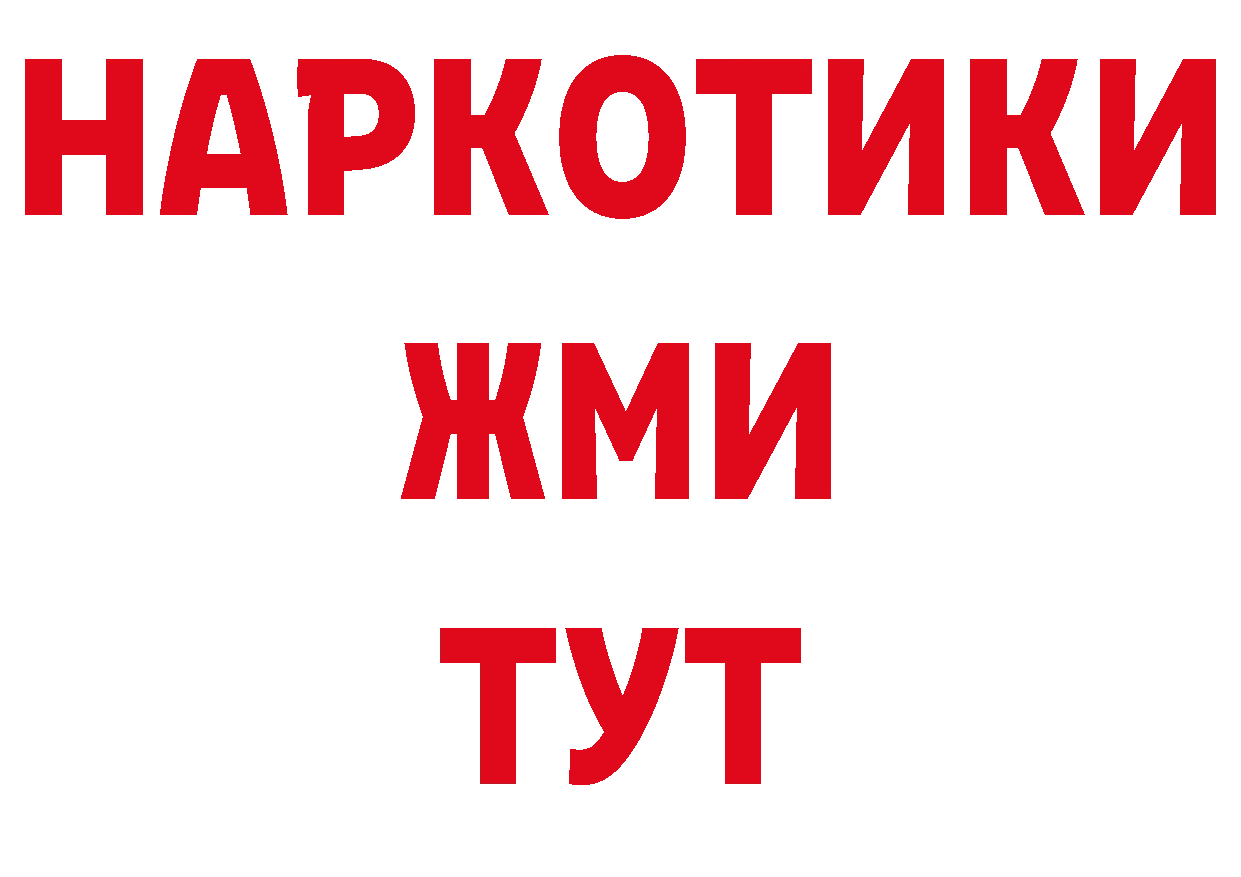 НАРКОТИКИ
ЖМИ
ТУТ